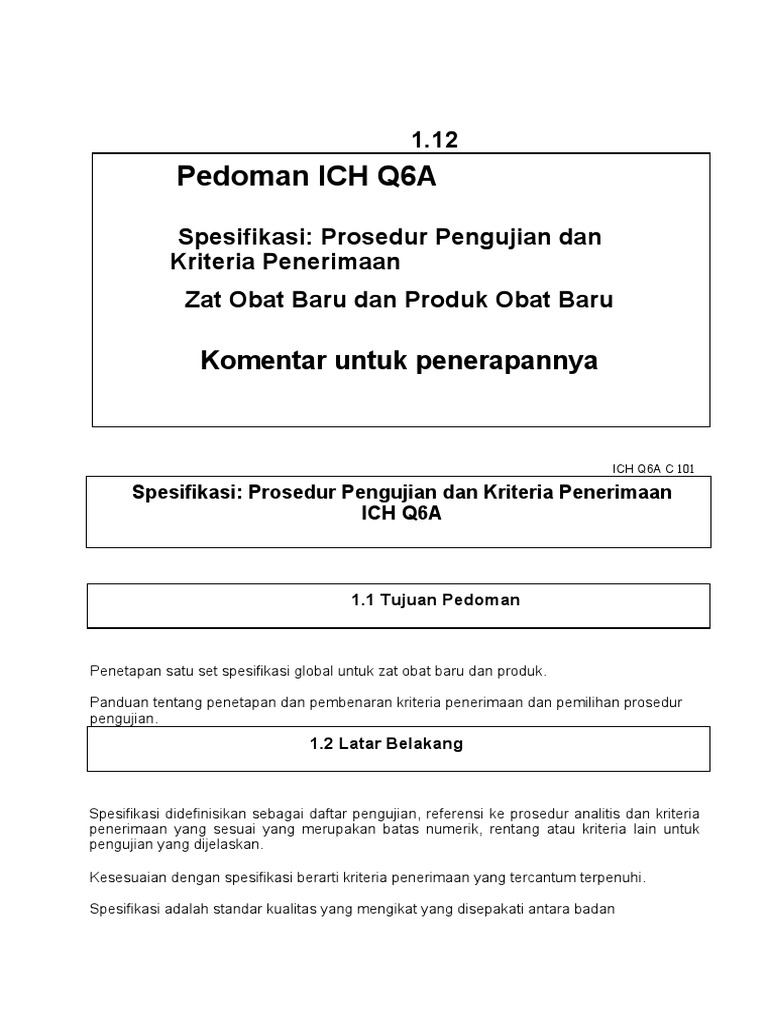 1.12

Pedoman ICH Q6A

Spesifikasi: Prosedur Pengujian dan Kriteria Penerimaan

Zat Obat Baru dan Produk Obat Baru

Komentar untuk penerapannya

ICH Q6A C 101

Spesifikasi: Prosedur Pengujian dan Kriteria Penerimaan ICH Q6A

1.1 Tujuan Pedoman

Penetapan satu set spesifikasi global untuk zat obat baru dan produk.

Panduan tentang penetapan dan pembenaran kriteria penerimaan dan pemilihan prosedur pengujian.

1.2 Latar Belakang

Spesifikasi didefinisikan sebagai daftar pengujian, referensi ke prosedur analitis dan kriteria penerimaan yang sesuai yang merupakan batas numerik, rentang atau kriteria lain untuk pengujian yang dijelaskan.

Kesesuaian dengan spesifikasi berarti kriteria penerimaan yang tercantum terpenuhi.

Spesifikasi adalah standar kualitas yang mengikat yang disepakati antara badan